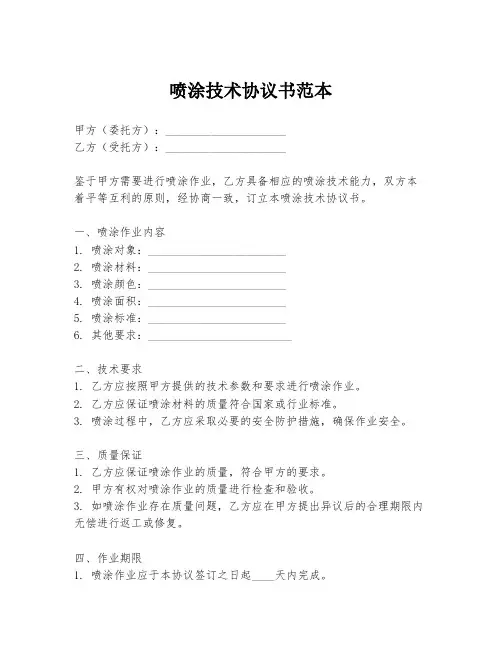 喷涂技术协议书范本

甲方（委托方）：____________________
乙方（受托方）：____________________

鉴于甲方需要进行喷涂作业，乙方具备相应的喷涂技术能力，双方本着平等互利的原则，经协商一致，订立本喷涂技术协议书。

一、喷涂作业内容
1. 喷涂对象：____________________
2. 喷涂材料：____________________
3. 喷涂颜色：____________________
4. 喷涂面积：____________________
5. 喷涂标准：____________________
6. 其他要求：____________________

二、技术要求
1. 乙方应按照甲方提供的技术参数和要求进行喷涂作业。
2. 乙方应保证喷涂材料的质量符合国家或行业标准。
3. 喷涂过程中，乙方应采取必要的安全防护措施，确保作业安全。

三、质量保证
1. 乙方应保证喷涂作业的质量，符合甲方的要求。
2. 甲方有权对喷涂作业的质量进行检查和验收。
3. 如喷涂作业存在质量问题，乙方应在甲方提出异议后的合理期限内无偿进行返工或修复。

四、作业期限
1. 喷涂作业应于本协议签订之日起____天内完成。